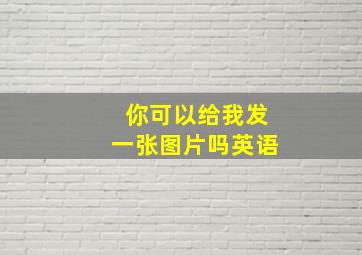 你可以给我发
一张图片吗英语